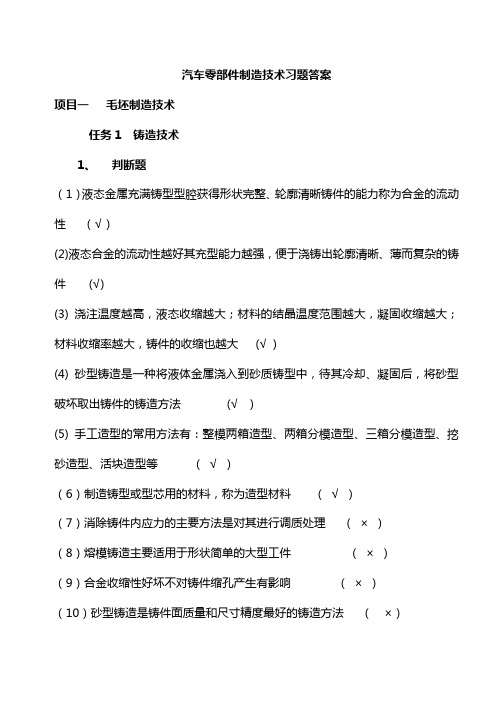 汽车零部件制造技术习题答案

项目一　毛坯制造技术

任务 1　铸造技术

1、　判断题

（1）液态金属充满铸型型腔获得形状完整、轮廓清晰铸件的能力称为合金的流动性　（√）

(2)液态合金的流动性越好其充型能力越强，便于浇铸出轮廓清晰、薄而复杂的铸件　(√)

(3) 浇注温度越高，液态收缩越大；材料的结晶温度范围越大，凝固收缩越大；材料收缩率越大，铸件的收缩也越大　(√ )

(4) 砂型铸造是一种将液体金属浇入到砂质铸型中，待其冷却、凝固后，将砂型破坏取出铸件的铸造方法　(√ )

(5) 手工造型的常用方法有：整模两箱造型、两箱分模造型、三箱分模造型、挖砂造型、活块造型等　( √ )

（6）制造铸型或型芯用的材料，称为造型材料　( √ )

（7）消除铸件内应力的主要方法是对其进行调质处理　( × )

（8）熔模铸造主要适用于形状简单的大型工件　( × )

（9）合金收缩性好坏不对铸件缩孔产生有影响　( × )

（10）砂型铸造是铸件面质量和尺寸精度最好的铸造方法　( ×)